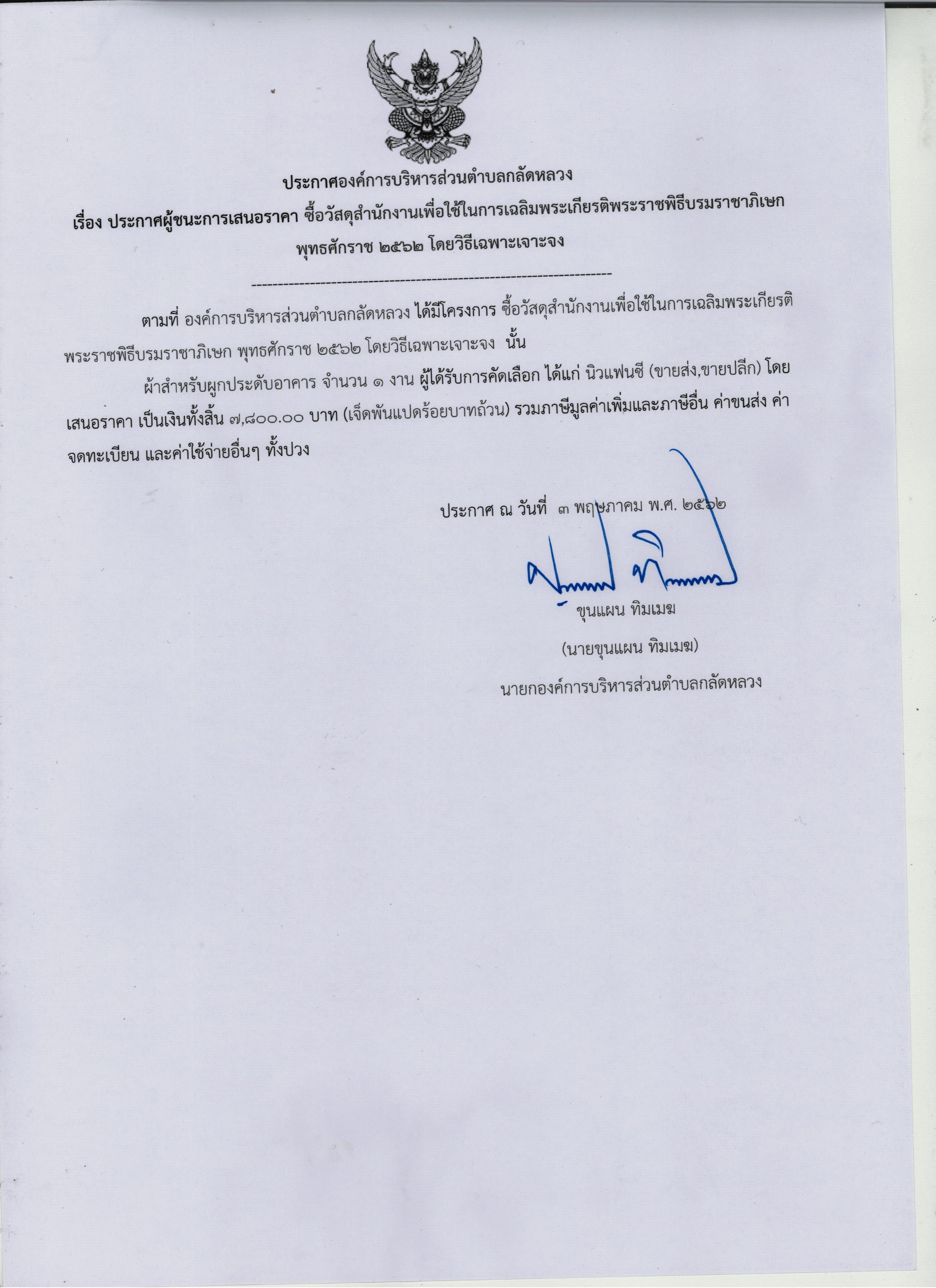 ประกาศองค์การบริหารส่วนตำบลกลัดหลวง

เรื่อง ประกาศผู้ชนะการเสนอราคา ซื้อวัสดุสำนักงานเพื่อใช้ในการเฉลิมพระเกียรติพระราชพิธีบรมราชาภิเษก พุทธศักราช ๒๕๖๒ โดยวิธีเฉพาะเจาะจง

--------------------------------------------------------------------

ตามที่ องค์การบริหารส่วนตำบลกลัดหลวง ได้มีโครงการ ซื้อวัสดุสำนักงานเพื่อใช้ในการเฉลิมพระเกียรติพระราชพิธีบรมราชาภิเษก พุทธศักราช ๒๕๖๒ โดยวิธีเฉพาะเจาะจง นั้น

ผ้าสำหรับผูกประดับอาคาร จำนวน ๑ งาน ผู้ได้รับการคัดเลือก ได้แก่ นิวแฟนซี (ขายส่ง,ขายปลีก) โดยเสนอราคา เป็นเงินทั้งสิ้น ๗,๘๐๐.๐๐ บาท (เจ็ดพันแปดร้อยบาทถ้วน) รวมภาษีมูลค่าเพิ่มและภาษีอื่น ค่าขนส่ง ค่าจดทะเบียน และค่าใช้จ่ายอื่นๆ ทั้งปวง

ประกาศ ณ วันที่ ๓ พฤษภาคม พ.ศ. ๒๕๖๒

ขุนแผน ทิมเมฆ

(นายขุนแผน ทิมเมฆ)

นายกองค์การบริหารส่วนตำบลกลัดหลวง